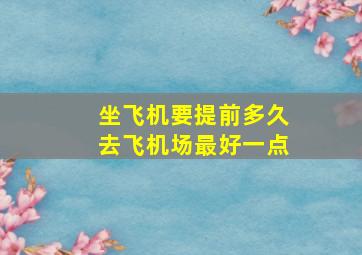 坐飞机要提前多久
去飞机场最好一点